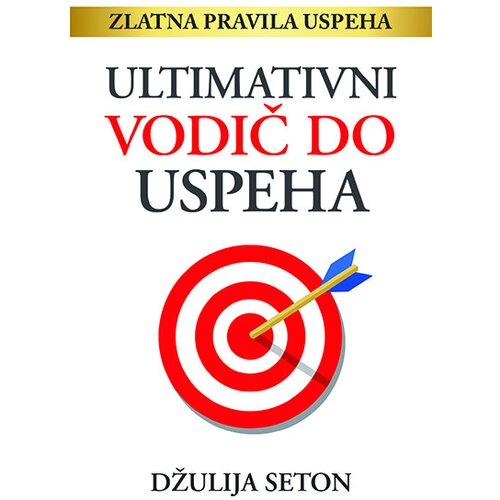 ZLATNA PRAVILA USPEHA

ULTIMATIVNI VODIČ DO USPEHA

DŽULIJA SETON